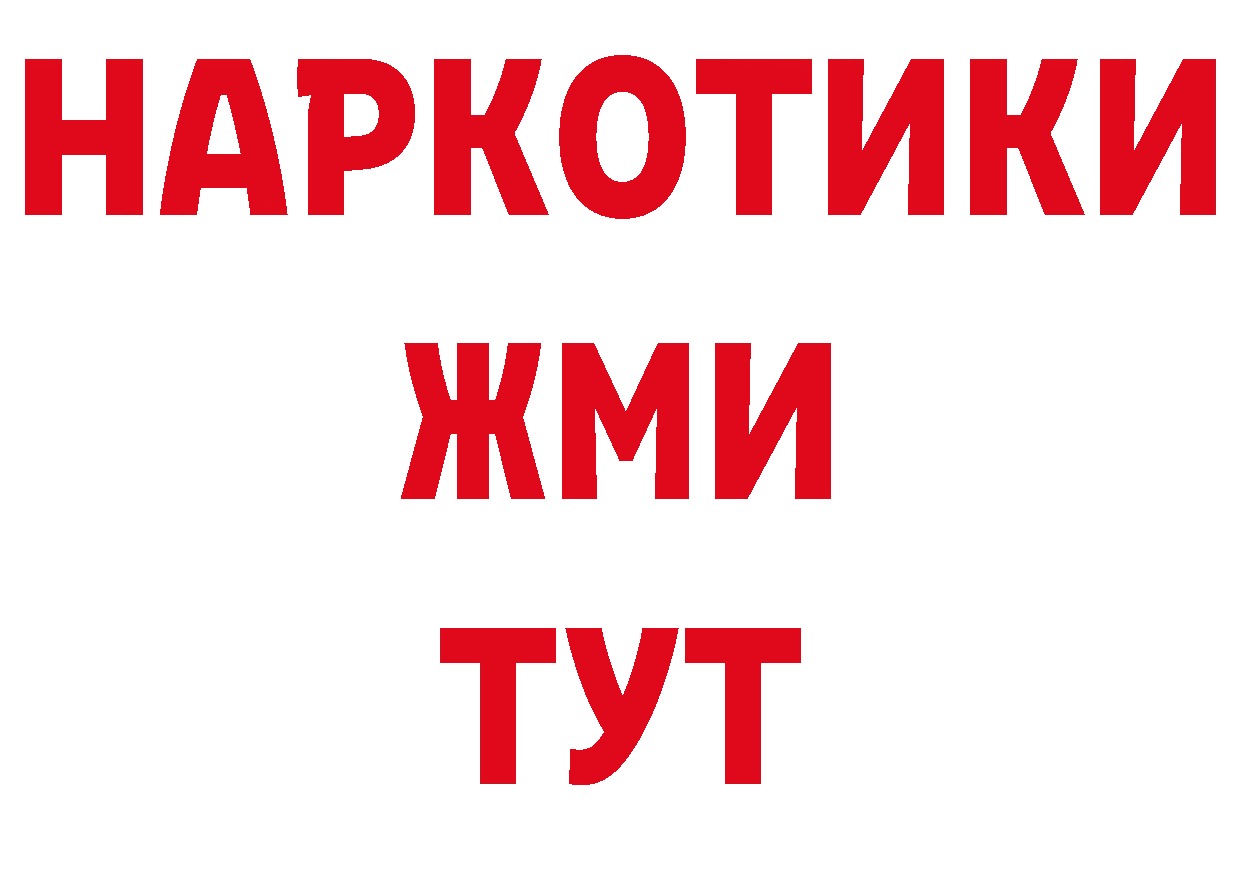 НАРКОТИКИ
ЖМИ
ТУТ